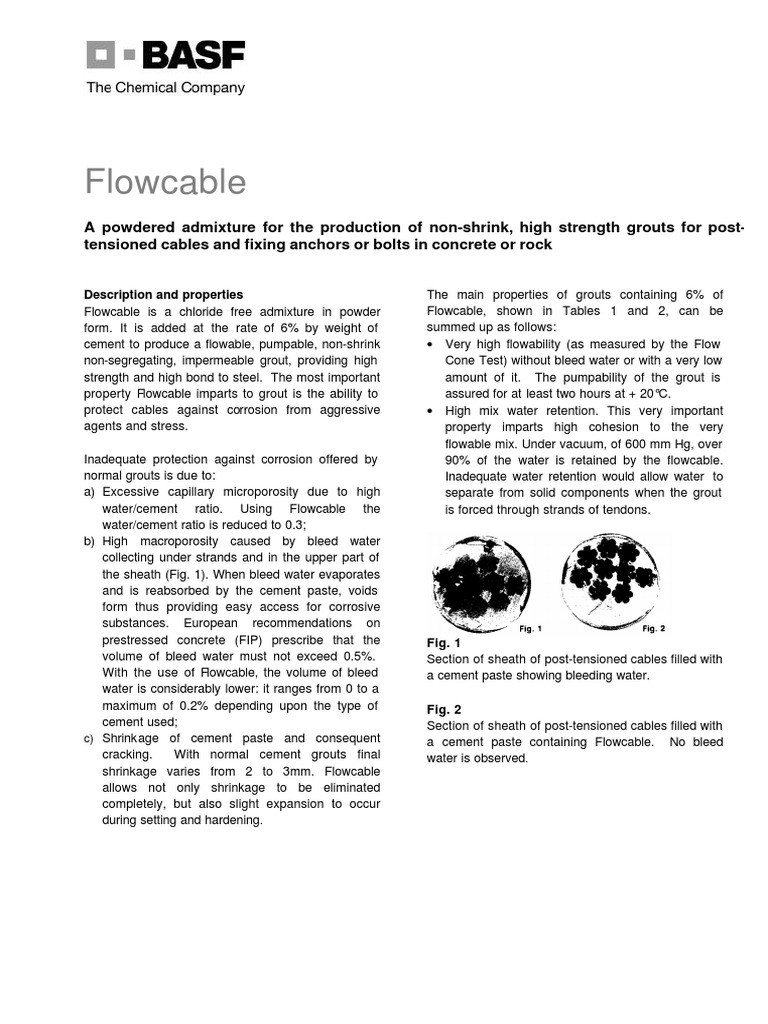 BASF
The Chemical Company

Flowcable

A powdered admixture for the production of non-shrink, high strength grouts for post-tensioned cables and fixing anchors or bolts in concrete or rock

Description and properties
Flowcable is a chloride free admixture in powder form. It is added at the rate of 6% by weight of cement to produce a flowable, pumpable, non-shrink non-segregating, impermeable grout, providing high strength and high bond to steel. The most important property Flowcable imparts to grout is the ability to protect cables against corrosion from aggressive agents and stress.

Inadequate protection against corrosion offered by normal grouts is due to:
a) Excessive capillary microporosity due to high water/cement ratio. Using Flowcable the water/cement ratio is reduced to 0.3;
b) High macroporosity caused by bleed water collecting under strands and in the upper part of the sheath (Fig. 1). When bleed water evaporates and is reabsorbed by the cement paste, voids form thus providing easy access for corrosive substances. European recommendations on prestressed concrete (FIP) prescribe that the volume of bleed water must not exceed 0.5%. With the use of Flowcable, the volume of bleed water is considerably lower: it ranges from 0 to a maximum of 0.2% depending upon the type of cement used;
c) Shrinkage of cement paste and consequent cracking. With normal cement grouts final shrinkage varies from 2 to 3mm. Flowcable allows not only shrinkage to be eliminated completely, but also slight expansion to occur during setting and hardening.

The main properties of grouts containing 6% of Flowcable, shown in Tables 1 and 2, can be summed up as follows:
• Very high flowability (as measured by the Flow Cone Test) without bleed water or with a very low amount of it. The pumpability of the grout is assured for at least two hours at + 20°C.
• High mix water retention. This very important property imparts high cohesion to the very flowable mix. Under vacuum, of 600 mm Hg, over 90% of the water is retained by the flowcable. Inadequate water retention would allow water to separate from solid components when the grout is forced through strands of tendons.

Fig. 1 Fig. 2

Fig. 1
Section of sheath of post-tensioned cables filled with a cement paste showing bleeding water.

Fig. 2
Section of sheath of post-tensioned cables filled with a cement paste containing Flowcable. No bleed water is observed.